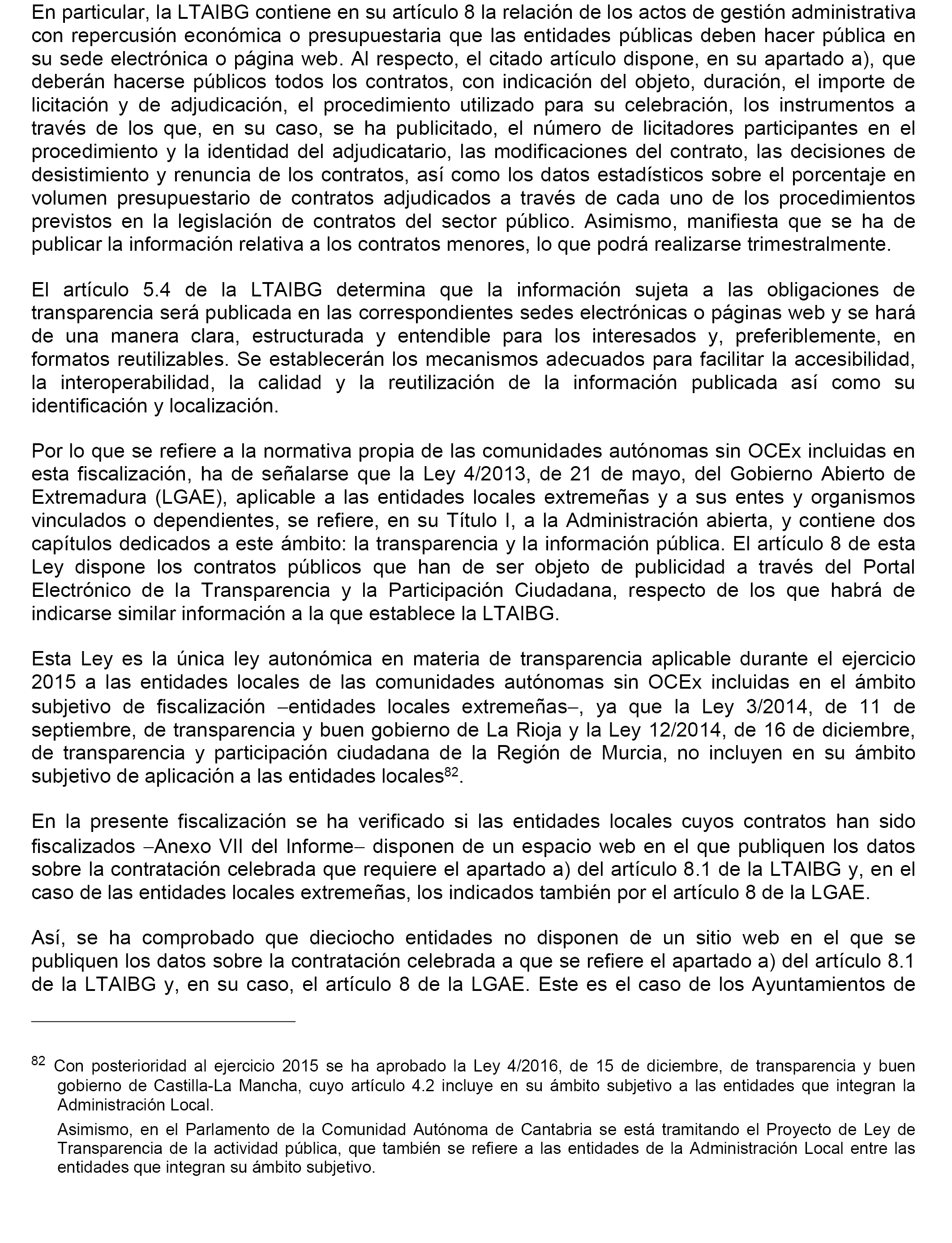 En particular, la LTAIBG contiene en su artículo 8 la relación de los actos de gestión administrativa con repercusión económica o presupuestaria que las entidades públicas deben hacer pública en su sede electrónica o página web. Al respecto, el citado artículo dispone, en su apartado a), que deberán hacerse públicos todos los contratos, con indicación del objeto, duración, el importe de licitación y de adjudicación, el procedimiento utilizado para su celebración, los instrumentos a través de los que, en su caso, se ha publicitado, el número de licitadores participantes en el procedimiento y la identidad del adjudicatario, las modificaciones del contrato, las decisiones de desistimiento y renuncia de los contratos, así como los datos estadísticos sobre el porcentaje en volumen presupuestario de contratos adjudicados a través de cada uno de los procedimientos previstos en la legislación de contratos del sector público. Asimismo, manifiesta que se ha de publicar la información relativa a los contratos menores, lo que podrá realizarse trimestralmente.

El artículo 5.4 de la LTAIBG determina que la información sujeta a las obligaciones de transparencia será publicada en las correspondientes sedes electrónicas o páginas web y se hará de una manera clara, estructurada y entendible para los interesados y, preferiblemente, en formatos reutilizables. Se establecerán los mecanismos adecuados para facilitar la accesibilidad, la interoperabilidad, la calidad y la reutilización de la información publicada así como su identificación y localización.

Por lo que se refiere a la normativa propia de las comunidades autónomas sin OCEx incluidas en esta fiscalización, ha de señalarse que la Ley 4/2013, de 21 de mayo, del Gobierno Abierto de Extremadura (LGAE), aplicable a las entidades locales extremeñas y a sus entes y organismos vinculados o dependientes, se refiere, en su Título I, a la Administración abierta, y contiene dos capítulos dedicados a este ámbito: la transparencia y la información pública. El artículo 8 de esta Ley dispone los contratos públicos que han de ser objeto de publicidad a través del Portal Electrónico de la Transparencia y la Participación Ciudadana, respecto de los que habrá de indicarse similar información a la que establece la LTAIBG.

Esta Ley es la única ley autonómica en materia de transparencia aplicable durante el ejercicio 2015 a las entidades locales de las comunidades autónomas sin OCEx incluidas en el ámbito subjetivo de fiscalización –entidades locales extremeñas–, ya que la Ley 3/2014, de 11 de septiembre, de transparencia y buen gobierno de La Rioja y la Ley 12/2014, de 16 de diciembre, de transparencia y participación ciudadana de la Región de Murcia, no incluyen en su ámbito subjetivo de aplicación a las entidades locales$^{82}$.

En la presente fiscalización se ha verificado si las entidades locales cuyos contratos han sido fiscalizados –Anexo VII del Informe– disponen de un espacio web en el que publiquen los datos sobre la contratación celebrada que requiere el apartado a) del artículo 8.1 de la LTAIBG y, en el caso de las entidades locales extremeñas, los indicados también por el artículo 8 de la LGAE.

Así, se ha comprobado que dieciocho entidades no disponen de un sitio web en el que se publiquen los datos sobre la contratación celebrada a que se refiere el apartado a) del artículo 8.1 de la LTAIBG y, en su caso, el artículo 8 de la LGAE. Este es el caso de los Ayuntamientos de

$^{82}$ Con posterioridad al ejercicio 2015 se ha aprobado la Ley 4/2016, de 15 de diciembre, de transparencia y buen gobierno de Castilla-La Mancha, cuyo artículo 4.2 incluye en su ámbito subjetivo a las entidades que integran la Administración Local.

Asimismo, en el Parlamento de la Comunidad Autónoma de Cantabria se está tramitando el Proyecto de Ley de Transparencia de la actividad pública, que también se refiere a las entidades de la Administración Local entre las entidades que integran su ámbito subjetivo.